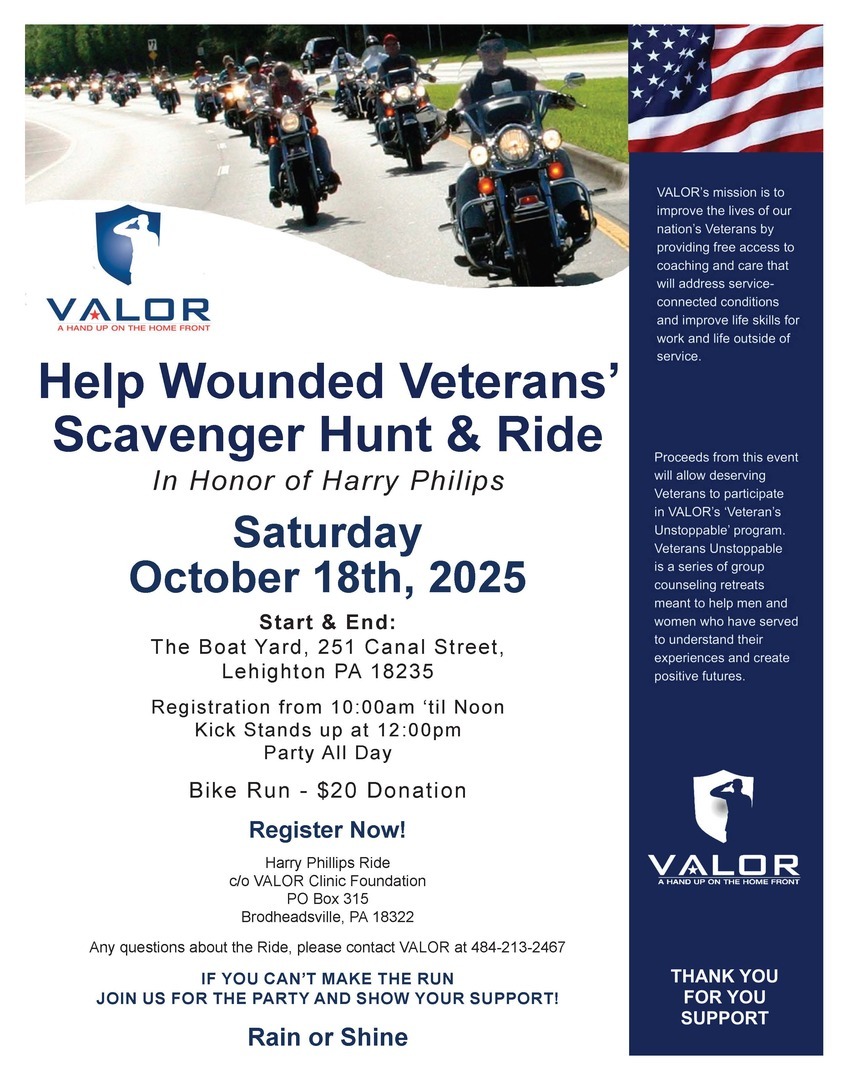 VALOR
A HAND UP ON THE HOME FRONT

Help Wounded Veterans' Scavenger Hunt & Ride

In Honor of Harry Philips

Saturday
October 18th, 2025

Start & End:
The Boat Yard, 251 Canal Street,
Lehighton PA 18235

Registration from 10:00am 'til Noon
Kick Stands up at 12:00pm
Party All Day

Bike Run - $20 Donation

Register Now!

Harry Phillips Ride
c/o VALOR Clinic Foundation
PO Box 315
Brodheadsville, PA 18322

Any questions about the Ride, please contact VALOR at 484-213-2467

IF YOU CAN'T MAKE THE RUN
JOIN US FOR THE PARTY AND SHOW YOUR SUPPORT!

Rain or Shine

VALOR's mission is to improve the lives of our nation's Veterans by providing free access to coaching and care that will address service-connected conditions and improve life skills for work and life outside of service.

Proceeds from this event will allow deserving Veterans to participate in VALOR's 'Veteran's Unstoppable' program. Veterans Unstoppable is a series of group counseling retreats meant to help men and women who have served to understand their experiences and create positive futures.

VALOR
A HAND UP ON THE HOME FRONT

THANK YOU
FOR YOU
SUPPORT